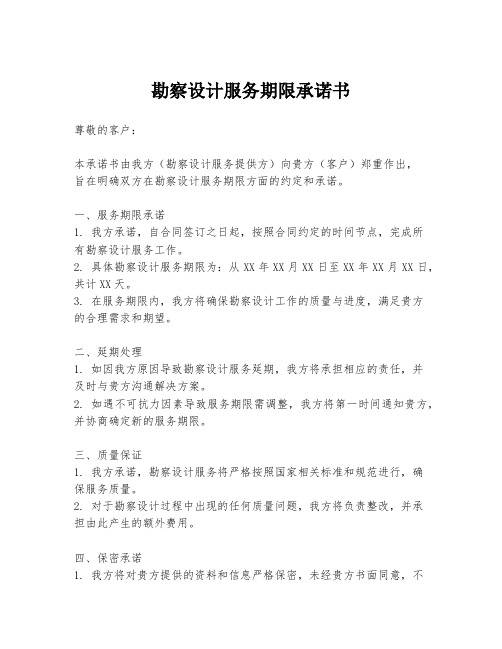 勘察设计服务期限承诺书

尊敬的客户：

本承诺书由我方（勘察设计服务提供方）向贵方（客户）郑重作出，旨在明确双方在勘察设计服务期限方面的约定和承诺。

一、服务期限承诺
1. 我方承诺，自合同签订之日起，按照合同约定的时间节点，完成所有勘察设计服务工作。
2. 具体勘察设计服务期限为：从 XX 年 XX 月 XX 日至 XX 年 XX 月 XX 日，共计 XX 天。
3. 在服务期限内，我方将确保勘察设计工作的质量与进度，满足贵方的合理需求和期望。

二、延期处理
1. 如因我方原因导致勘察设计服务延期，我方将承担相应的责任，并及时与贵方沟通解决方案。
2. 如遇不可抗力因素导致服务期限需调整，我方将第一时间通知贵方，并协商确定新的服务期限。

三、质量保证
1. 我方承诺，勘察设计服务将严格按照国家相关标准和规范进行，确保服务质量。
2. 对于勘察设计过程中出现的任何质量问题，我方将负责整改，并承担由此产生的额外费用。

四、保密承诺
1. 我方将对贵方提供的资料和信息严格保密，未经贵方书面同意，不